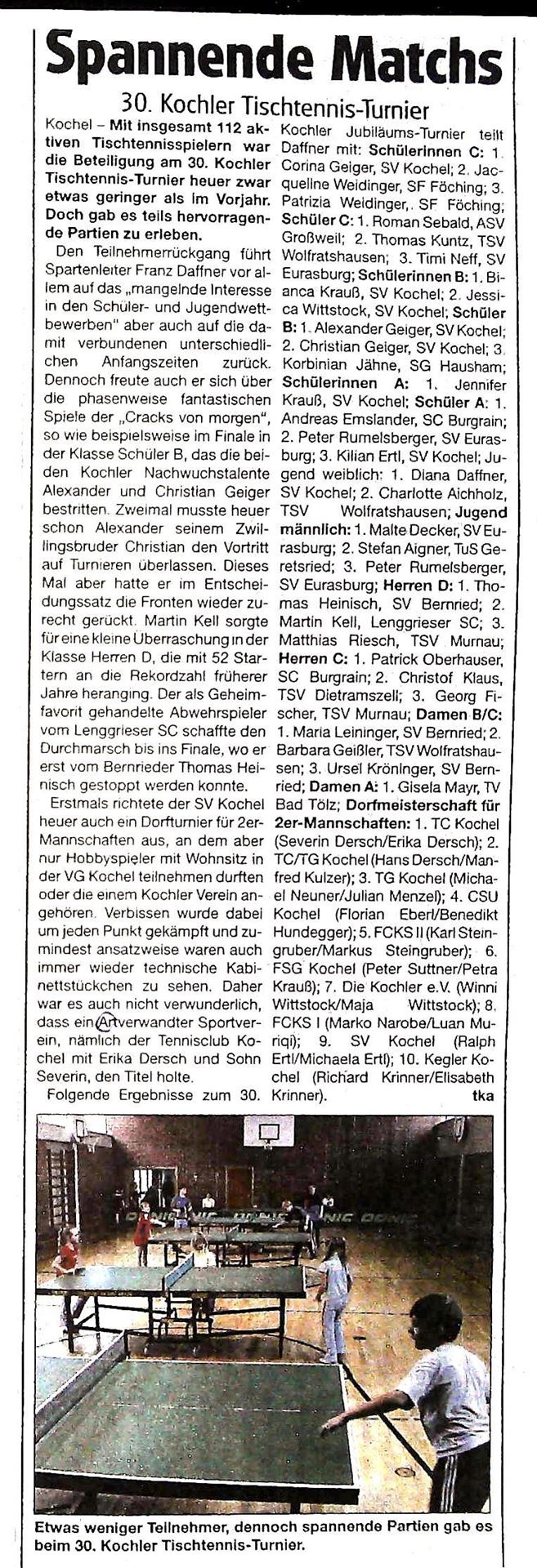 Spannende Matchs

30. Kochler Tischtennis-Turnier

Kochel – Mit insgesamt 112 aktiven Tischtennisspielern war die Beteiligung am 30. Kochler Tischtennis-Turnier heuer zwar etwas geringer als im Vorjahr. Doch gab es teils hervorragende Partien zu erleben.

Den Teilnehmerrückgang führt Spartenleiter Franz Daffner vor allem auf das „mangelnde Interesse in den Schüler- und Jugendwettbewerben" aber auch auf die damit verbundenen unterschiedlichen Anfangszeiten zurück. Dennoch freute auch er sich über die phasenweise fantastischen Spiele der „Cracks von morgen", so wie beispielsweise im Finale in der Klasse Schüler B, das die beiden Kochler Nachwuchstalente Alexander und Christian Geiger bestritten. Zweimal musste heuer schon Alexander seinem Zwillingsbruder Christian den Vortritt auf Turnieren überlassen. Dieses Mal aber hatte er im Entscheidungssatz die Fronten wieder zurecht gerückt. Martin Kell sorgte für eine kleine Überraschung in der Klasse Herren D, die mit 52 Startern an die Rekordzahl früherer Jahre heranging. Der als Geheimfavorit gehandelte Abwehrspieler vom Lenggrieser SC schaffte den Durchmarsch bis ins Finale, wo er erst vom Bernrieder Thomas Heinisch gestoppt werden konnte.

Erstmals richtete der SV Kochel heuer auch ein Dorfturnier für 2er-Mannschaften aus, an dem aber nur Hobbyspieler mit Wohnsitz in der VG Kochel teilnehmen durften oder die einem Kochler Verein angehören. Verbissen wurde dabei um jeden Punkt gekämpft und zumindest ansatzweise waren auch immer wieder technische Kabinettstückchen zu sehen. Daher war es auch nicht verwunderlich, dass ein Artverwandter Sportverein, nämlich der Tennisclub Kochel mit Erika Dersch und Sohn Severin, den Titel holte.

Folgende Ergebnisse zum 30. Kochler Jubiläums-Turnier teilt Daffner mit: Schülerinnen C: 1. Corina Geiger, SV Kochel; 2. Jacqueline Weidinger, SF Föching; 3. Patrizia Weidinger, SF Föching; Schüler C: 1. Roman Sebald, ASV Großweil; 2. Thomas Kuntz, TSV Wolfratshausen; 3. Timi Neff, SV Eurasburg; Schülerinnen B: 1. Bianca Krauß, SV Kochel; 2. Jessica Wittstock, SV Kochel; Schüler B: 1. Alexander Geiger, SV Kochel; 2. Christian Geiger, SV Kochel; 3. Korbinian Jähne, SG Hausham; Schülerinnen A: 1. Jennifer Krauß, SV Kochel; Schüler A: 1. Andreas Emslander, SC Burgrain; 2. Peter Rumelsberger, SV Eurasburg; 3. Kilian Ertl, SV Kochel; Jugend weiblich: 1. Diana Daffner, SV Kochel; 2. Charlotte Aichholz, TSV Wolfratshausen; Jugend männlich: 1. Malte Decker, SV Eurasburg; 2. Stefan Aigner, TuS Geretsried; 3. Peter Rumelsberger, SV Eurasburg; Herren D: 1. Thomas Heinisch, SV Bernried; 2. Martin Kell, Lenggrieser SC; 3. Matthias Riesch, TSV Murnau; Herren C: 1. Patrick Oberhauser, SC Burgrain; 2. Christof Klaus, TSV Dietramszell; 3. Georg Fischer, TSV Murnau; Damen B/C: 1. Maria Leininger, SV Bernried; 2. Barbara Geißler, TSV Wolfratshausen; 3. Ursel Kröninger, SV Bernried; Damen A: 1. Gisela Mayr, TV Bad Tölz; Dorfmeisterschaft für 2er-Mannschaften: 1. TC Kochel (Severin Dersch/Erika Dersch); 2. TC/TG Kochel (Hans Dersch/Manfred Kulzer); 3. TG Kochel (Michael Neuner/Julian Menzel); 4. CSU Kochel (Florian Eberl/Benedikt Hundegger); 5. FCKS II (Karl Steingruber/Markus Steingruber); 6. FSG Kochel (Peter Suttner/Petra Krauß); 7. Die Kochler e.V. (Winni Wittstock/Maja Wittstock); 8. FCKS I (Marko Narobe/Luan Muriqi); 9. SV Kochel (Ralph Ertl/Michaela Ertl); 10. Kegler Kochel (Richard Krinner/Elisabeth Krinner). tka

Etwas weniger Teilnehmer, dennoch spannende Partien gab es beim 30. Kochler Tischtennis-Turnier.